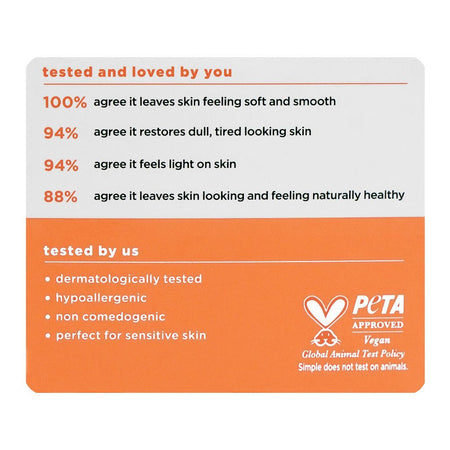 tested and loved by you

100% agree it leaves skin feeling soft and smooth

94% agree it restores dull, tired looking skin

94% agree it feels light on skin

88% agree it leaves skin looking and feeling naturally healthy

tested by us

• dermatologically tested
• hypoallergenic
• non comedogenic
• perfect for sensitive skin

PeTA
APPROVED
Vegan
Global Animal Test Policy
Simple does not test on animals.